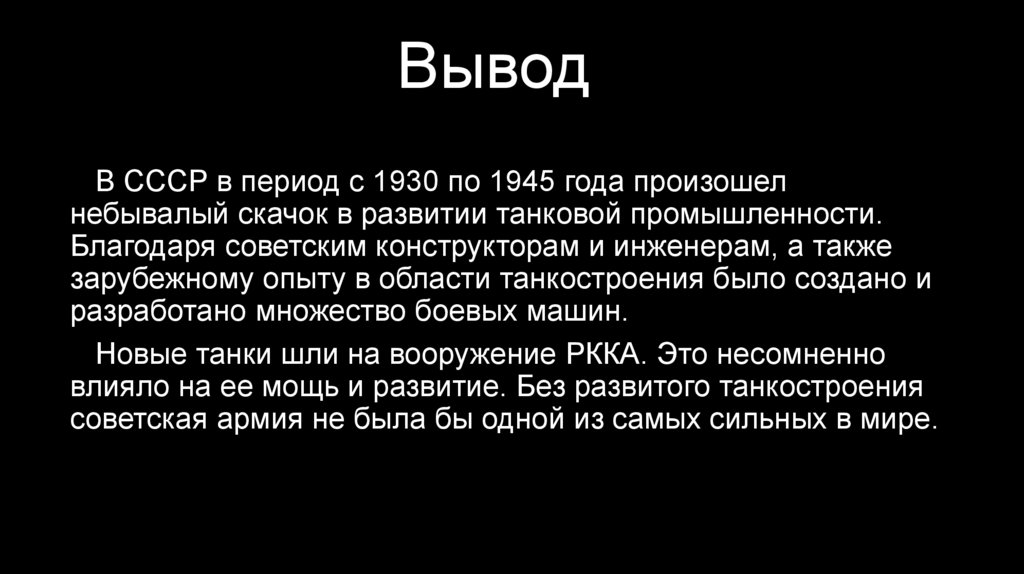 Вывод

В СССР в период с 1930 по 1945 года произошел небывалый скачок в развитии танковой промышленности. Благодаря советским конструкторам и инженерам, а также зарубежному опыту в области танкостроения было создано и разработано множество боевых машин.

Новые танки шли на вооружение РККА. Это несомненно влияло на ее мощь и развитие. Без развитого танкостроения советская армия не была бы одной из самых сильных в мире.